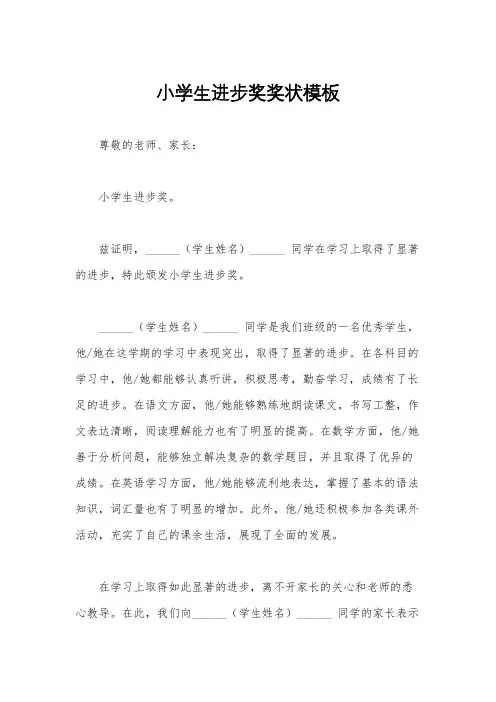 小学生进步奖奖状模板

尊敬的老师、家长：

小学生进步奖。

兹证明，______（学生姓名）______ 同学在学习上取得了显著的进步，特此颁发小学生进步奖。

______（学生姓名）______ 同学是我们班级的一名优秀学生，他/她在这学期的学习中表现突出，取得了显著的进步。在各科目的学习中，他/她都能够认真听讲，积极思考，勤奋学习，成绩有了长足的进步。在语文方面，他/她能够熟练地朗读课文，书写工整，作文表达清晰，阅读理解能力也有了明显的提高。在数学方面，他/她善于分析问题，能够独立解决复杂的数学题目，并且取得了优异的成绩。在英语学习方面，他/她能够流利地表达，掌握了基本的语法知识，词汇量也有了明显的增加。此外，他/她还积极参加各类课外活动，充实了自己的课余生活，展现了全面的发展。

在学习上取得如此显著的进步，离不开家长的关心和老师的悉心教导。在此，我们向______（学生姓名）______ 同学的家长表示